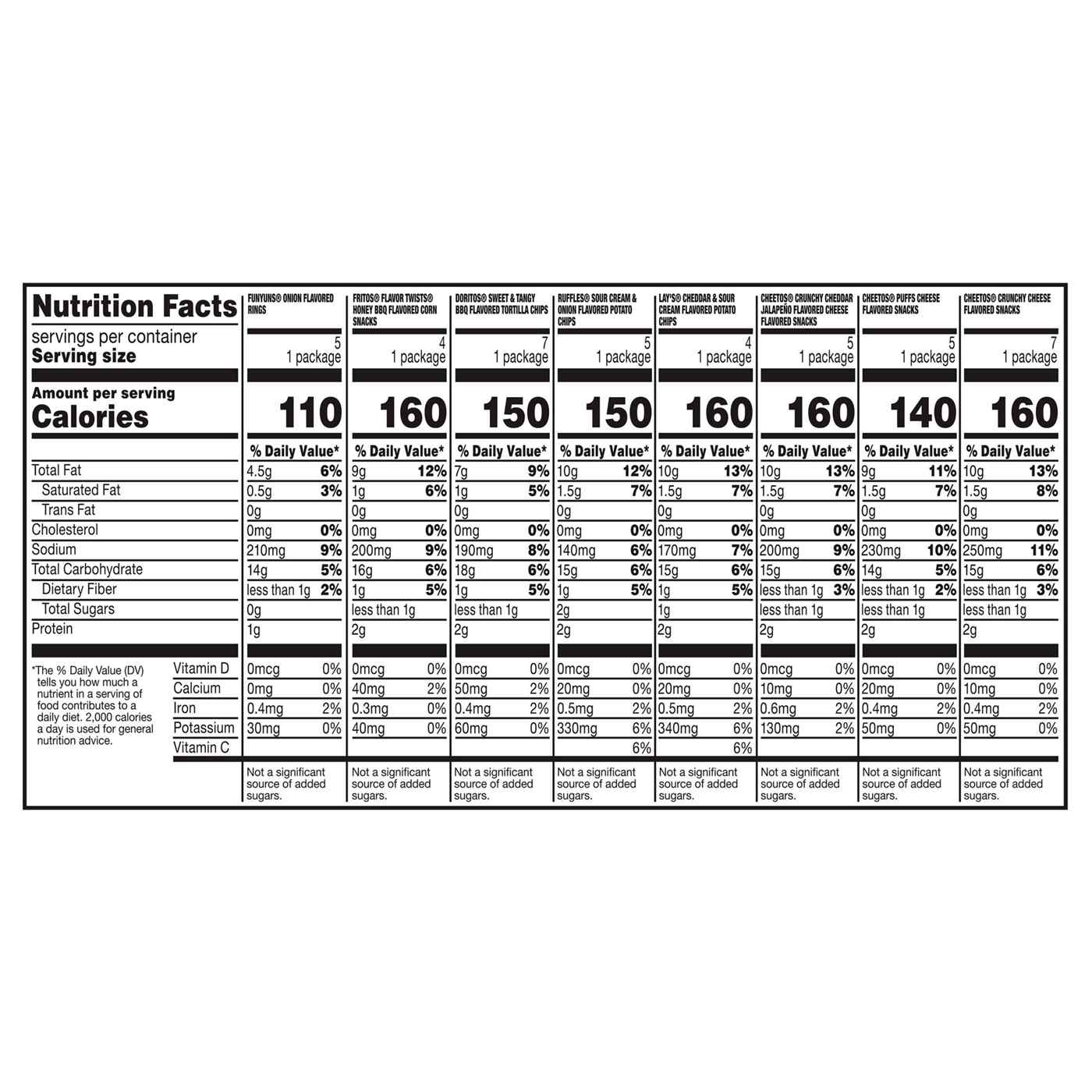 | Nutrition Facts | FUNYUNS® ONION FLAVORED RINGS | FRITOS® FLAVOR TWISTS® HONEY BBQ FLAVORED CORN SNACKS | DORITOS® SWEET & TANGY BBQ FLAVORED TORTILLA CHIPS | RUFFLES® SOUR CREAM & ONION FLAVORED POTATO CHIPS | LAY'S® CHEDDAR & SOUR CREAM FLAVORED POTATO CHIPS | CHEETOS® CRUNCHY CHEDDAR JALAPEÑO FLAVORED CHEESE FLAVORED SNACKS | CHEETOS® PUFFS CHEESE FLAVORED SNACKS | CHEETOS® CRUNCHY CHEESE FLAVORED SNACKS |
|---|---|---|---|---|---|---|---|---|
| servings per container | 5 | 4 | 7 | 5 | 4 | 5 | 5 | 7 |
| Serving size | 1 package | 1 package | 1 package | 1 package | 1 package | 1 package | 1 package | 1 package |
| Amount per serving Calories | 110 | 160 | 150 | 150 | 160 | 160 | 140 | 160 |
| | % Daily Value* | % Daily Value* | % Daily Value* | % Daily Value* | % Daily Value* | % Daily Value* | % Daily Value* | % Daily Value* |
| Total Fat | 4.5g 6% | 9g 12% | 7g 9% | 10g 12% | 10g 13% | 10g 13% | 9g 11% | 10g 13% |
| Saturated Fat | 0.5g 3% | 1g 6% | 1g 5% | 1.5g 7% | 1.5g 7% | 1.5g 7% | 1.5g 7% | 1.5g 8% |
| Trans Fat | 0g | 0g | 0g | 0g | 0g | 0g | 0g | 0g |
| Cholesterol | 0mg 0% | 0mg 0% | 0mg 0% | 0mg 0% | 0mg 0% | 0mg 0% | 0mg 0% | 0mg 0% |
| Sodium | 210mg 9% | 200mg 9% | 190mg 8% | 140mg 6% | 170mg 7% | 200mg 9% | 230mg 10% | 250mg 11% |
| Total Carbohydrate | 14g 5% | 16g 6% | 18g 6% | 15g 6% | 15g 6% | 15g 6% | 14g 5% | 15g 6% |
| Dietary Fiber | less than 1g 2% | 1g 5% | 1g 5% | 1g 5% | 1g 5% | less than 1g 3% | less than 1g 2% | less than 1g 3% |
| Total Sugars | 0g | less than 1g | less than 1g | 2g | 1g | less than 1g | less than 1g | less than 1g |
| Protein | 1g | 2g | 2g | 2g | 2g | 2g | 2g | 2g |
| Vitamin D | 0mcg 0% | 0mcg 0% | 0mcg 0% | 0mcg 0% | 0mcg 0% | 0mcg 0% | 0mcg 0% | 0mcg 0% |
| Calcium | 0mg 0% | 40mg 2% | 50mg 2% | 20mg 0% | 20mg 0% | 10mg 0% | 20mg 0% | 10mg 0% |
| Iron | 0.4mg 2% | 0.3mg 0% | 0.4mg 2% | 0.5mg 2% | 0.5mg 2% | 0.6mg 2% | 0.4mg 2% | 0.4mg 2% |
| Potassium | 30mg 0% | 40mg 0% | 60mg 0% | 330mg 6% | 340mg 6% | 130mg 2% | 50mg 0% | 50mg 0% |
| Vitamin C | | | | 6% | 6% | | | |
| | Not a significant source of added sugars. | Not a significant source of added sugars. | Not a significant source of added sugars. | Not a significant source of added sugars. | Not a significant source of added sugars. | Not a significant source of added sugars. | Not a significant source of added sugars. | Not a significant source of added sugars. |

*The % Daily Value (DV) tells you how much a nutrient in a serving of food contributes to a daily diet. 2,000 calories a day is used for general nutrition advice.